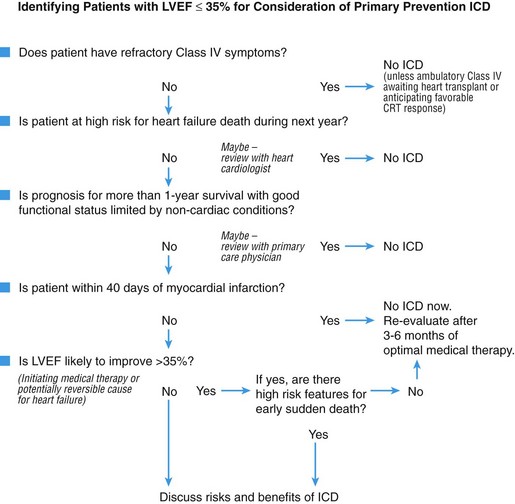 Identifying Patients with LVEF $\leq$ 35% for Consideration of Primary Prevention ICD

Does patient have refractory Class IV symptoms?

No

Yes

No ICD (unless ambulatory Class IV awaiting heart transplant or anticipating favorable CRT response)

Is patient at high risk for heart failure death during next year?

No

Maybe – review with heart cardiologist

Yes

No ICD

Is prognosis for more than 1-year survival with good functional status limited by non-cardiac conditions?

No

Maybe – review with primary care physician

Yes

No ICD

Is patient within 40 days of myocardial infarction?

No

Yes

No ICD now. Re-evaluate after 3-6 months of optimal medical therapy.

Is LVEF likely to improve >35%?

(Initiating medical therapy or potentially reversible cause for heart failure)

No

Yes

If yes, are there high risk features for early sudden death?

No

Yes

Discuss risks and benefits of ICD